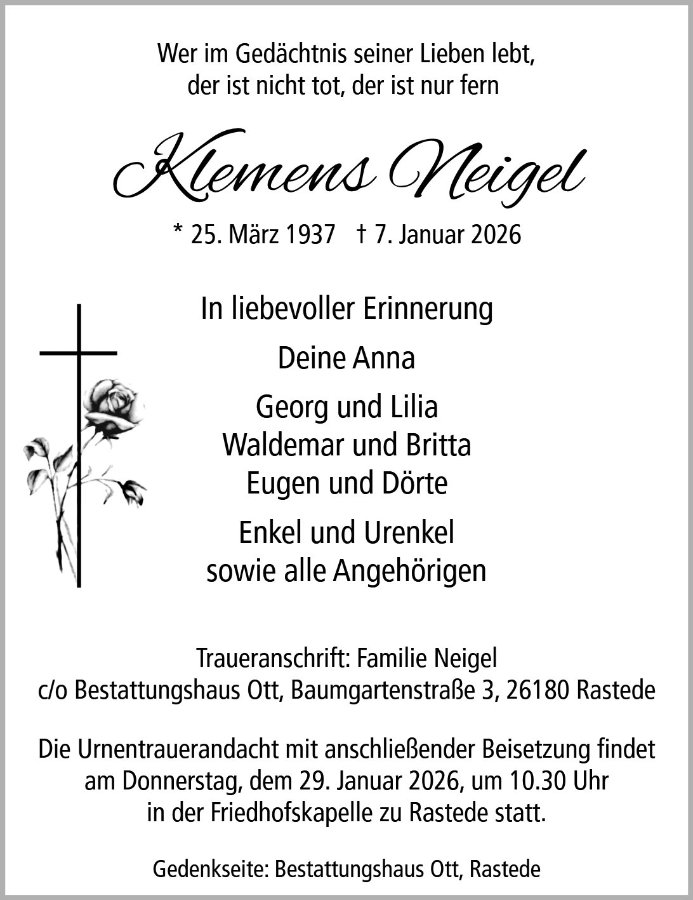 Wer im Gedächtnis seiner Lieben lebt,
der ist nicht tot, der ist nur fern

Klemens Neigel

* 25. März 1937 † 7. Januar 2026

In liebevoller Erinnerung

Deine Anna

Georg und Lilia
Waldemar und Britta
Eugen und Dörte

Enkel und Urenkel
sowie alle Angehörigen

Traueranschrift: Familie Neigel
c/o Bestattungshaus Ott, Baumgartenstraße 3, 26180 Rastede

Die Urnentrauerandacht mit anschließender Beisetzung findet am Donnerstag, dem 29. Januar 2026, um 10.30 Uhr in der Friedhofskapelle zu Rastede statt.

Gedenkseite: Bestattungshaus Ott, Rastede